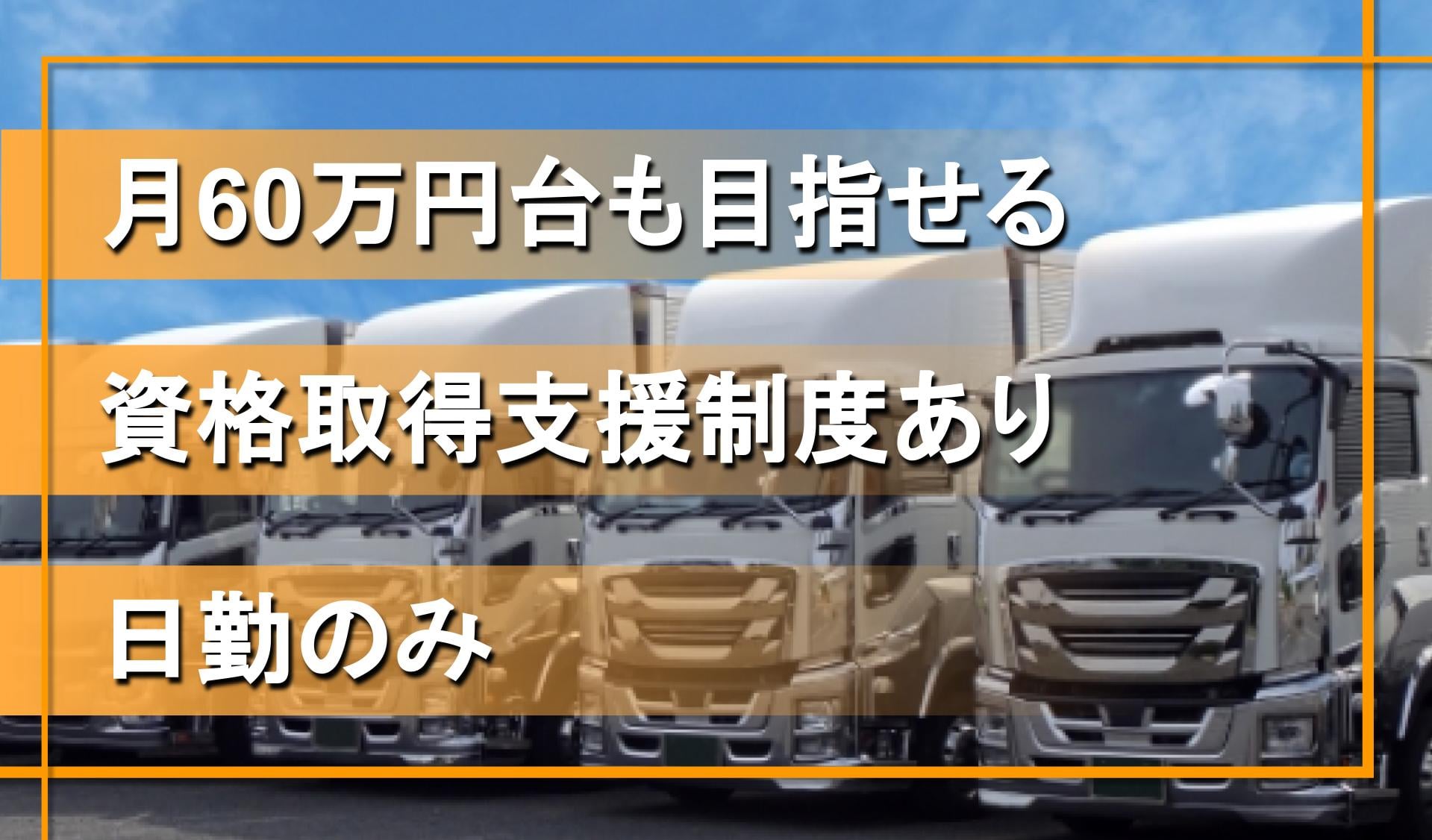 月60万円台も目指せる

資格取得支援制度あり

日勤のみ